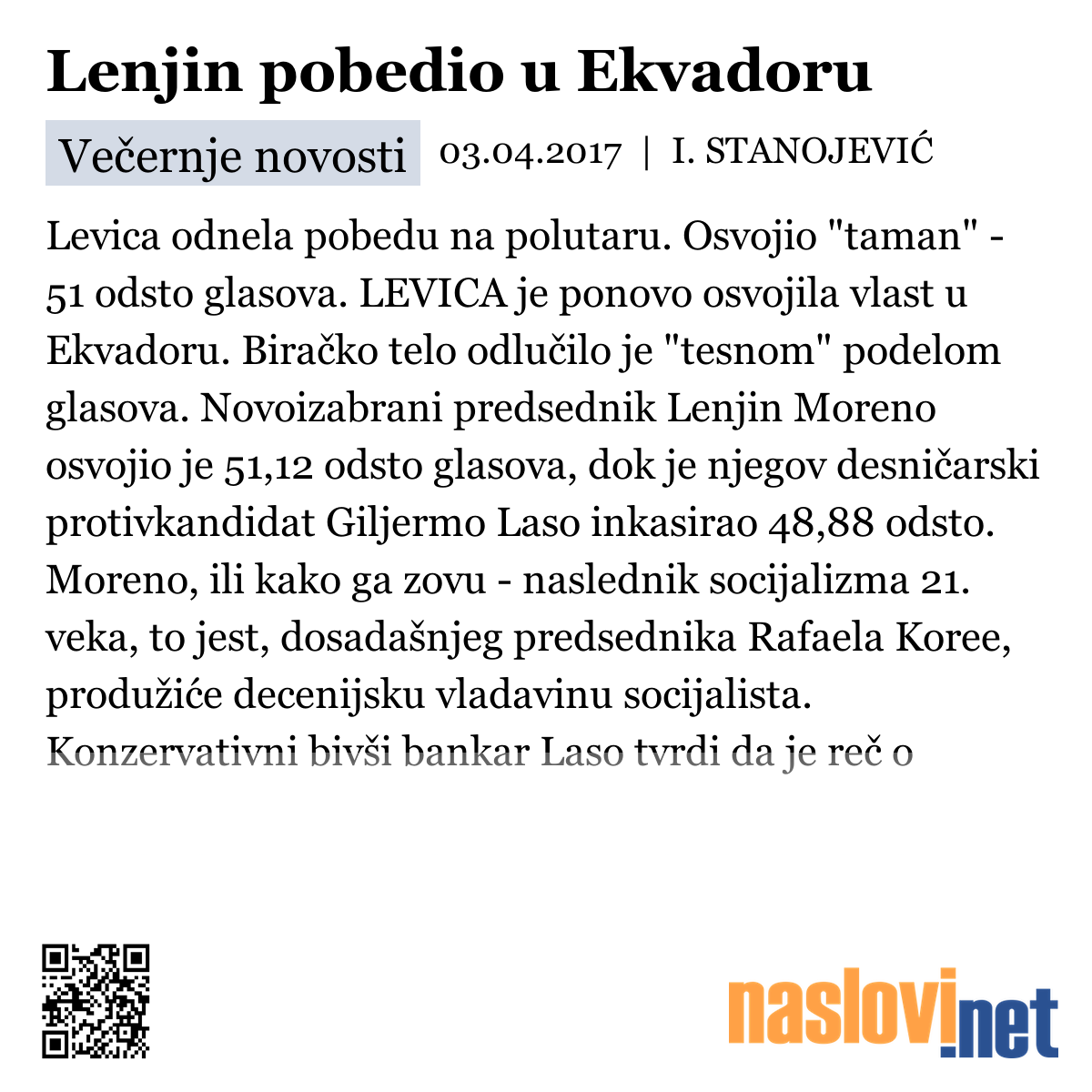 Lenjin pobedio u Ekvadoru

Večernje novosti 03.04.2017 | I. STANOJEVIĆ

Levica odnela pobedu na polutaru. Osvojio "taman" - 51 odsto glasova. LEVICA je ponovo osvojila vlast u Ekvadoru. Biračko telo odlučilo je "tesnom" podelom glasova. Novoizabrani predsednik Lenjin Moreno osvojio je 51,12 odsto glasova, dok je njegov desničarski protivkandidat Giljermo Laso inkasirao 48,88 odsto. Moreno, ili kako ga zovu - naslednik socijalizma 21. veka, to jest, dosadašnjeg predsednika Rafaela Koree, produžiće decenijsku vladavinu socijalista. Konzervativni bivši bankar Laso tvrdi da je reč o

naslovi.net